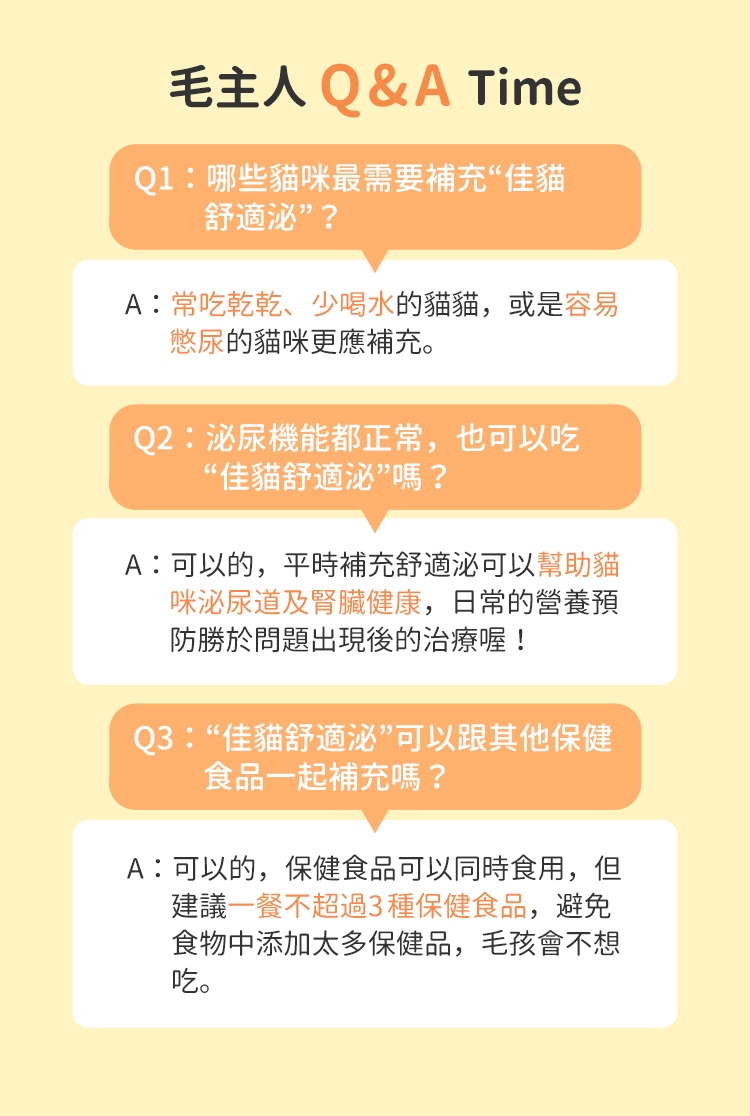 毛主人 Q&A Time

Q1：哪些貓咪最需要補充“佳貓舒適泌”？

A：常吃乾乾、少喝水的貓貓，或是容易憋尿的貓咪更應補充。

Q2：泌尿機能都正常，也可以吃“佳貓舒適泌”嗎？

A：可以的，平時補充舒適泌可以幫助貓咪泌尿道及腎臟健康，日常的營養預防勝於問題出現後的治療喔！

Q3：“佳貓舒適泌”可以跟其他保健食品一起補充嗎？

A：可以的，保健食品可以同時食用，但建議一餐不超過3種保健食品，避免食物中添加太多保健品，毛孩會不想吃。